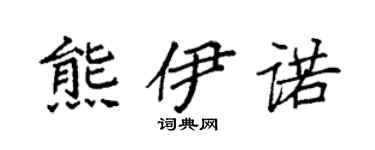 熊伊诺

词典网